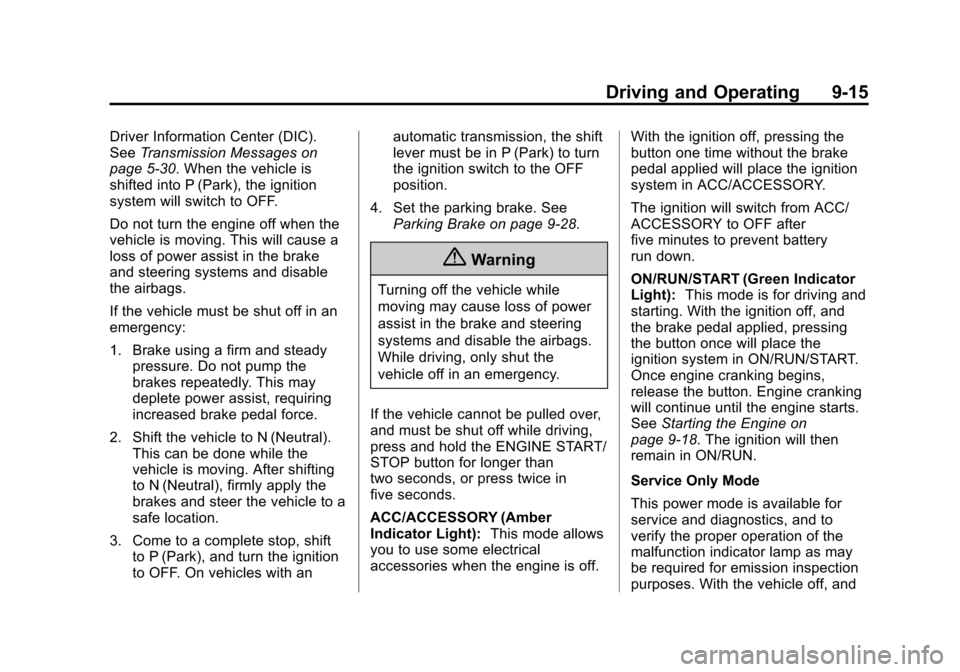 Driving and Operating 9-15

Driver Information Center (DIC). See Transmission Messages on page 5-30. When the vehicle is shifted into P (Park), the ignition system will switch to OFF.

Do not turn the engine off when the vehicle is moving. This will cause a loss of power assist in the brake and steering systems and disable the airbags.

If the vehicle must be shut off in an emergency:

1. Brake using a firm and steady pressure. Do not pump the brakes repeatedly. This may deplete power assist, requiring increased brake pedal force.

2. Shift the vehicle to N (Neutral). This can be done while the vehicle is moving. After shifting to N (Neutral), firmly apply the brakes and steer the vehicle to a safe location.

3. Come to a complete stop, shift to P (Park), and turn the ignition to OFF. On vehicles with an automatic transmission, the shift lever must be in P (Park) to turn the ignition switch to the OFF position.

4. Set the parking brake. See Parking Brake on page 9-28.

Warning

Turning off the vehicle while moving may cause loss of power assist in the brake and steering systems and disable the airbags. While driving, only shut the vehicle off in an emergency.

If the vehicle cannot be pulled over, and must be shut off while driving, press and hold the ENGINE START/STOP button for longer than two seconds, or press twice in five seconds.

ACC/ACCESSORY (Amber Indicator Light): This mode allows you to use some electrical accessories when the engine is off.

With the ignition off, pressing the button one time without the brake pedal applied will place the ignition system in ACC/ACCESSORY.

The ignition will switch from ACC/ACCESSORY to OFF after five minutes to prevent battery run down.

ON/RUN/START (Green Indicator Light): This mode is for driving and starting. With the ignition off, and the brake pedal applied, pressing the button once will place the ignition system in ON/RUN/START. Once engine cranking begins, release the button. Engine cranking will continue until the engine starts. See Starting the Engine on page 9-18. The ignition will then remain in ON/RUN.

Service Only Mode

This power mode is available for service and diagnostics, and to verify the proper operation of the malfunction indicator lamp as may be required for emission inspection purposes. With the vehicle off, and

carmanualsonline.info